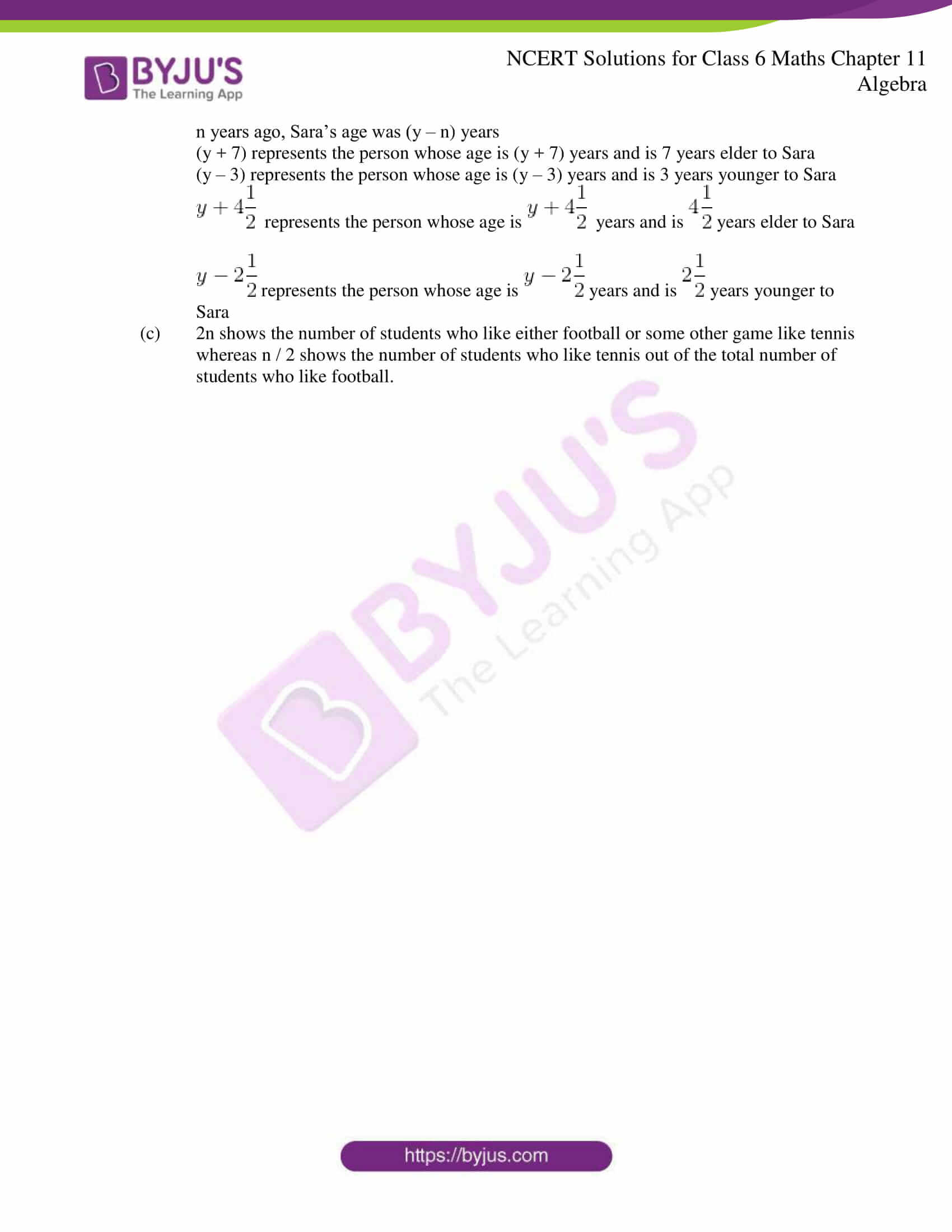 BYJU'S
The Learning App

NCERT Solutions for Class 6 Maths Chapter 11
Algebra

n years ago, Sara's age was (y – n) years
(y + 7) represents the person whose age is (y + 7) years and is 7 years elder to Sara
(y – 3) represents the person whose age is (y – 3) years and is 3 years younger to Sara
$y + 4\frac{1}{2}$ represents the person whose age is $y + 4\frac{1}{2}$ years and is $4\frac{1}{2}$ years elder to Sara

$y - 2\frac{1}{2}$ represents the person whose age is $y - 2\frac{1}{2}$ years and is $2\frac{1}{2}$ years younger to Sara

(c) 2n shows the number of students who like either football or some other game like tennis whereas n / 2 shows the number of students who like tennis out of the total number of students who like football.

BYJU'S The Learning App

https://byjus.com